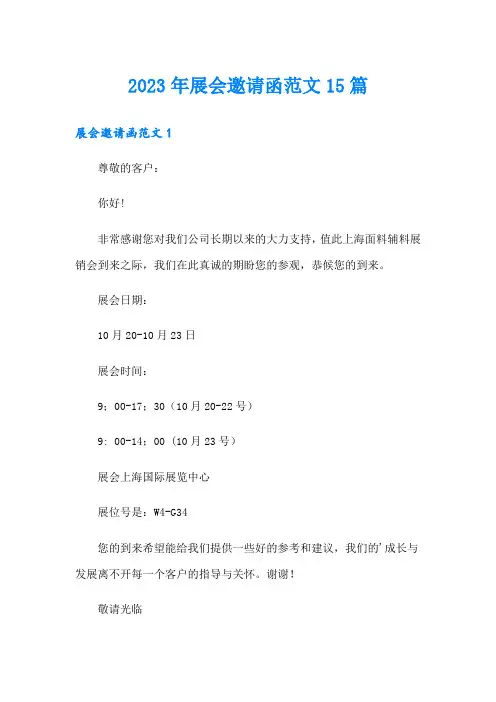 2023年展会邀请函范文15篇

展会邀请函范文1

尊敬的客户：

你好!

非常感谢您对我们公司长期以来的大力支持，值此上海面料辅料展销会到来之际，我们在此真诚的期盼您的参观，恭候您的到来。

展会日期：

10月20-10月23日

展会时间：

9：00-17：30（10月20-22号）

9：00-14：00（10月23号）

展会上海国际展览中心

展位号是：W4-G34

您的到来希望能给我们提供一些好的参考和建议，我们的'成长与发展离不开每一个客户的指导与关怀。谢谢！

敬请光临